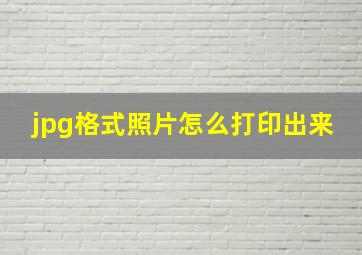 jpg格式照片怎么打印出来